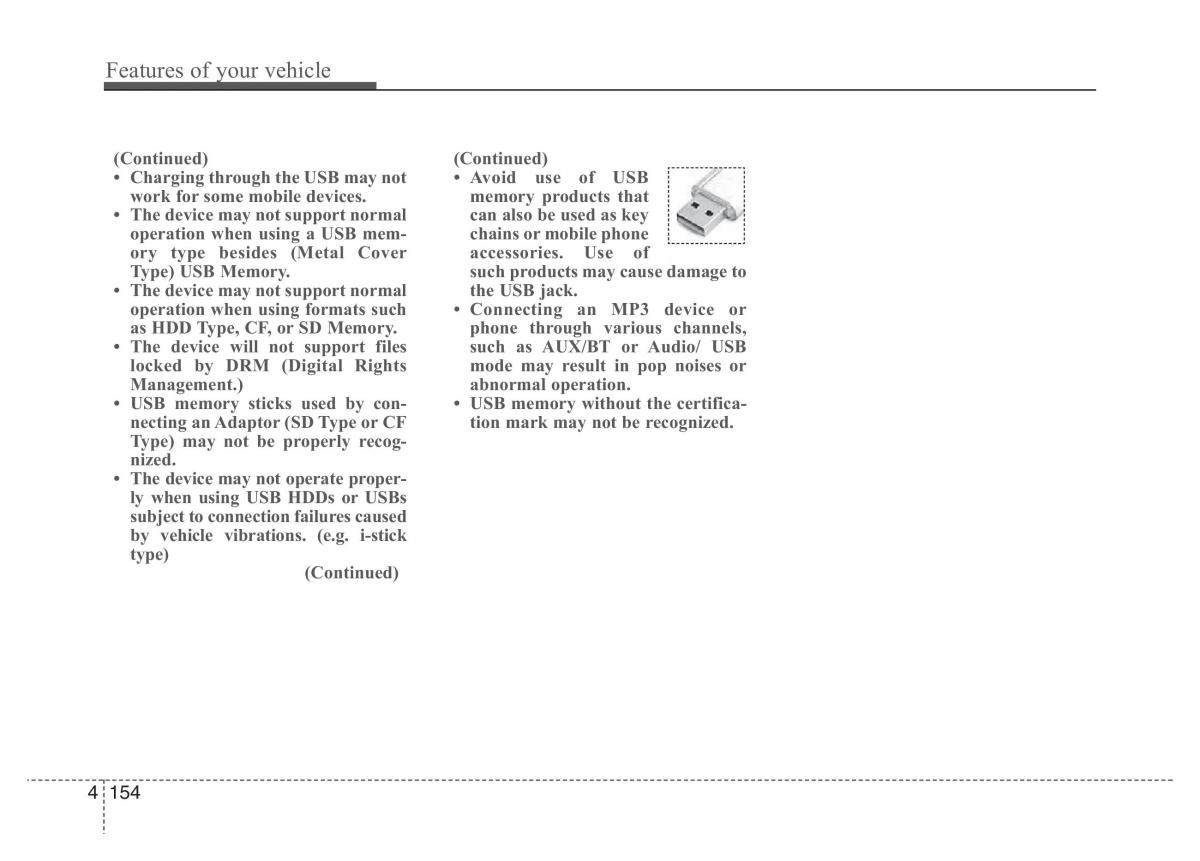 Features of your vehicle

(Continued)
• Charging through the USB may not work for some mobile devices.
• The device may not support normal operation when using a USB memory type besides (Metal Cover Type) USB Memory.
• The device may not support normal operation when using formats such as HDD Type, CF, or SD Memory.
• The device will not support files locked by DRM (Digital Rights Management.)
• USB memory sticks used by connecting an Adaptor (SD Type or CF Type) may not be properly recognized.
• The device may not operate properly when using USB HDDs or USBs subject to connection failures caused by vehicle vibrations. (e.g. i-stick type)
(Continued)

(Continued)
• Avoid use of USB memory products that can also be used as key chains or mobile phone accessories. Use of such products may cause damage to the USB jack.
• Connecting an MP3 device or phone through various channels, such as AUX/BT or Audio/ USB mode may result in pop noises or abnormal operation.
• USB memory without the certification mark may not be recognized.

4 154